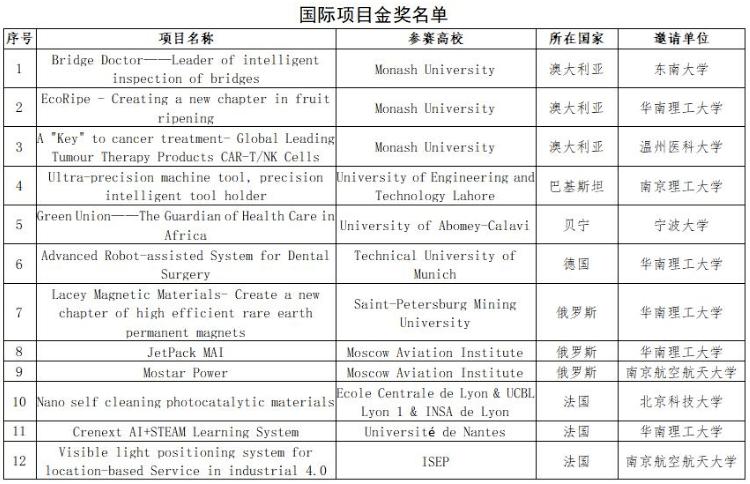 国际项目金奖名单

| 序号 | 项目名称 | 参赛高校 | 所在国家 | 邀请单位 |
|---|---|---|---|---|
| 1 | Bridge Doctor——Leader of intelligent inspection of bridges | Monash University | 澳大利亚 | 东南大学 |
| 2 | EcoRipe - Creating a new chapter in fruit ripening | Monash University | 澳大利亚 | 华南理工大学 |
| 3 | A "Key" to cancer treatment- Global Leading Tumour Therapy Products CAR-T/NK Cells | Monash University | 澳大利亚 | 温州医科大学 |
| 4 | Ultra-precision machine tool, precision intelligent tool holder | University of Engineering and Technology Lahore | 巴基斯坦 | 南京理工大学 |
| 5 | Green Union——The Guardian of Health Care in Africa | University of Abomey-Calavi | 贝宁 | 宁波大学 |
| 6 | Advanced Robot-assisted System for Dental Surgery | Technical University of Munich | 德国 | 华南理工大学 |
| 7 | Lacey Magnetic Materials- Create a new chapter of high efficient rare earth permanent magnets | Saint-Petersburg Mining University | 俄罗斯 | 华南理工大学 |
| 8 | JetPack MAI | Moscow Aviation Institute | 俄罗斯 | 华南理工大学 |
| 9 | Mostar Power | Moscow Aviation Institute | 俄罗斯 | 南京航空航天大学 |
| 10 | Nano self cleaning photocatalytic materials | Ecole Centrale de Lyon & UCBL Lyon 1 & INSA de Lyon | 法国 | 北京科技大学 |
| 11 | Crenext AI+STEAM Learning System | Université de Nantes | 法国 | 华南理工大学 |
| 12 | Visible light positioning system for location-based Service in industrial 4.0 | ISEP | 法国 | 南京航空航天大学 |